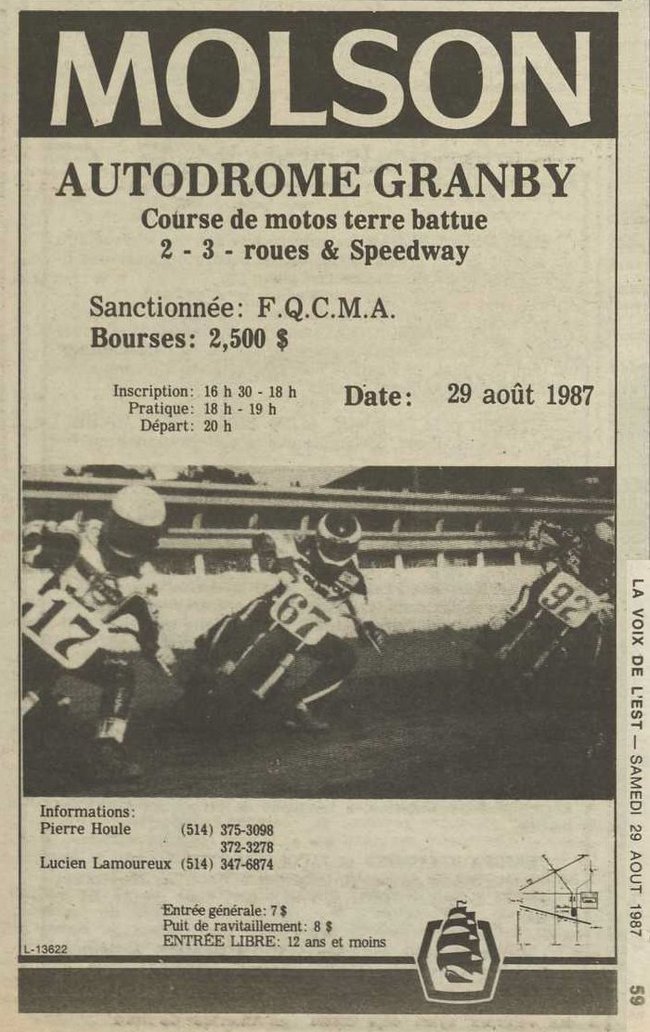 MOLSON

AUTODROME GRANBY
Course de motos terre battue
2 - 3 - roues & Speedway

Sanctionnée: F.Q.C.M.A.
Bourses: 2,500 $

Inscription: 16 h 30 - 18 h
Pratique: 18 h - 19 h
Départ: 20 h

Date: 29 août 1987

17
67
92

Informations:
Pierre Houle (514) 375-3098
372-3278
Lucien Lamoureux (514) 347-6874

Entrée générale: 7 $
Puit de ravitaillement: 8 $
ENTRÉE LIBRE: 12 ans et moins

L-13622

LA VOIX DE L'EST — SAMEDI 29 AOUT 1987

59